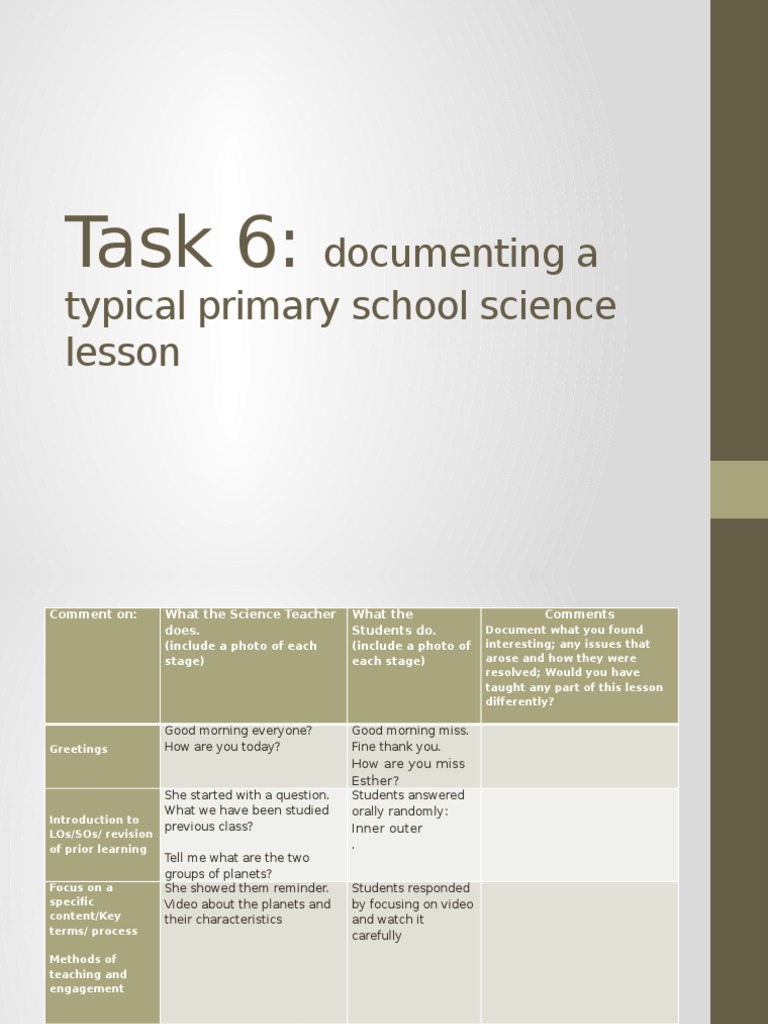 Task 6: documenting a typical primary school science lesson

| Comment on: | What the Science Teacher does. (include a photo of each stage) | What the Students do. (include a photo of each stage) | Comments Document what you found interesting; any issues that arose and how they were resolved; Would you have taught any part of this lesson differently? |
|---|---|---|---|
| Greetings | Good morning everyone? How are you today? | Good morning miss. Fine thank you. How are you miss Esther? | |
| Introduction to LOs/SOs/ revision of prior learning | She started with a question. What we have been studied previous class? Tell me what are the two groups of planets? | Students answered orally randomly: Inner outer . | |
| Focus on a specific content/Key terms/ process Methods of teaching and engagement | She showed them reminder. Video about the planets and their characteristics | Students responded by focusing on video and watch it carefully | |